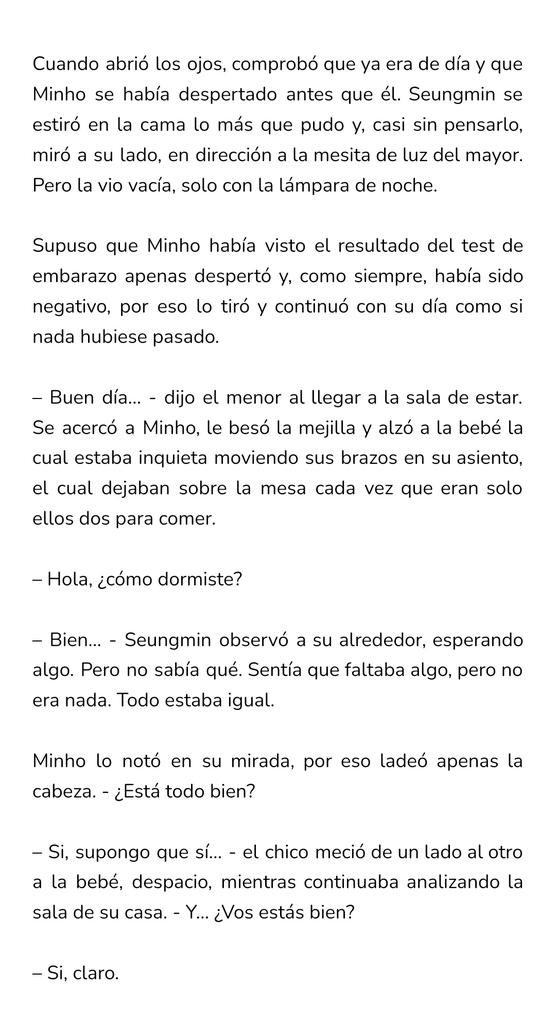 Cuando abrió los ojos, comprobó que ya era de día y que Minho se había despertado antes que él. Seungmin se estiró en la cama lo más que pudo y, casi sin pensarlo, miró a su lado, en dirección a la mesita de luz del mayor. Pero la vio vacía, solo con la lámpara de noche.

Supuso que Minho había visto el resultado del test de embarazo apenas despertó y, como siempre, había sido negativo, por eso lo tiró y continuó con su día como si nada hubiese pasado.

– Buen día... - dijo el menor al llegar a la sala de estar. Se acercó a Minho, le besó la mejilla y alzó a la bebé la cual estaba inquieta moviendo sus brazos en su asiento, el cual dejaban sobre la mesa cada vez que eran solo ellos dos para comer.

– Hola, ¿cómo dormiste?

– Bien... - Seungmin observó a su alrededor, esperando algo. Pero no sabía qué. Sentía que faltaba algo, pero no era nada. Todo estaba igual.

Minho lo notó en su mirada, por eso ladeó apenas la cabeza. - ¿Está todo bien?

– Si, supongo que sí... - el chico meció de un lado al otro a la bebé, despacio, mientras continuaba analizando la sala de su casa. - Y... ¿Vos estás bien?

– Si, claro.